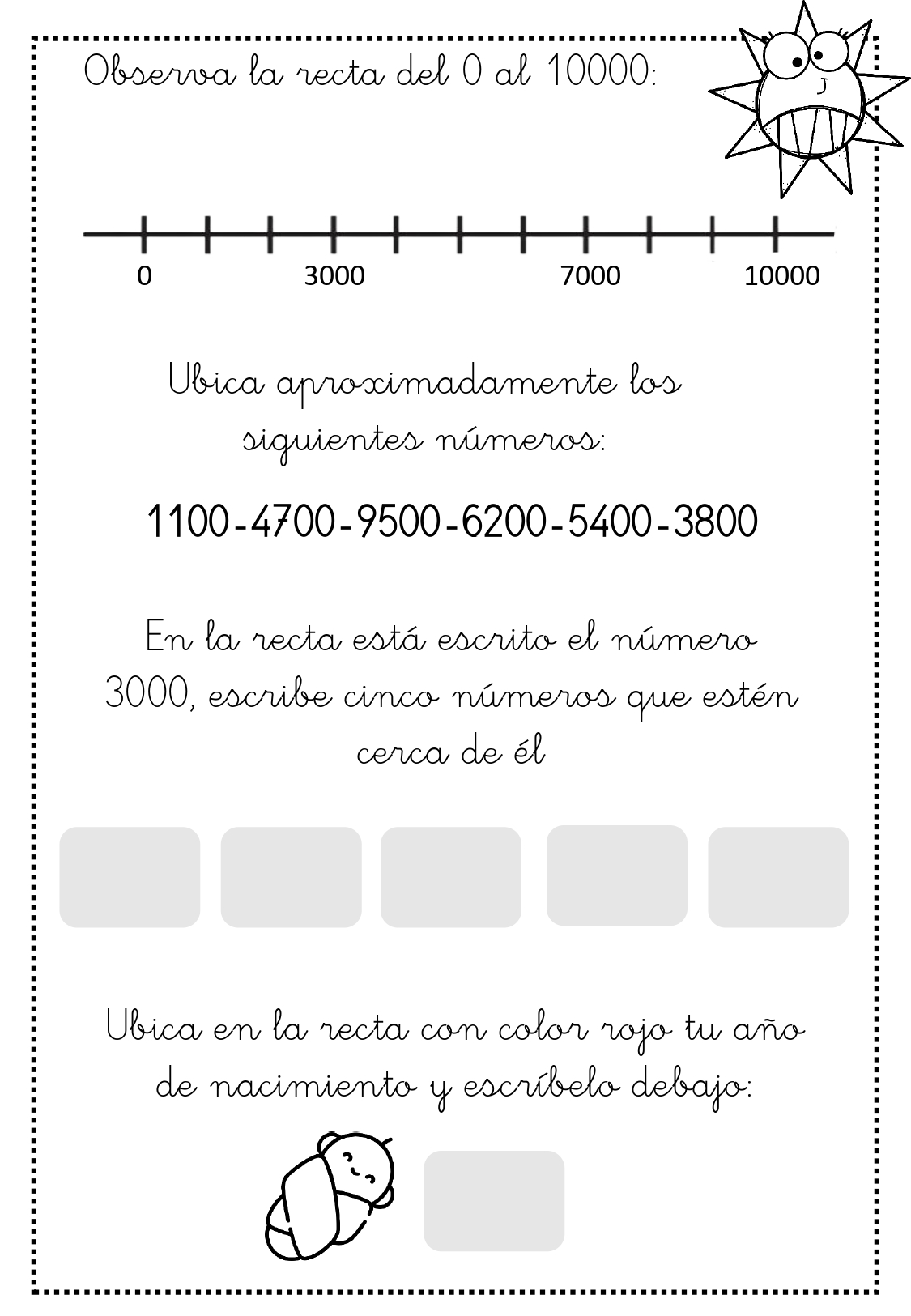 Observa la recta del 0 al 10000:

0 3000 7000 10000

Ubica aproximadamente los siguientes números:

1100-4700-9500-6200-5400-3800

En la recta está escrito el número 3000, escribe cinco números que estén cerca de él

Ubica en la recta con color rojo tu año de nacimiento y escríbelo debajo: